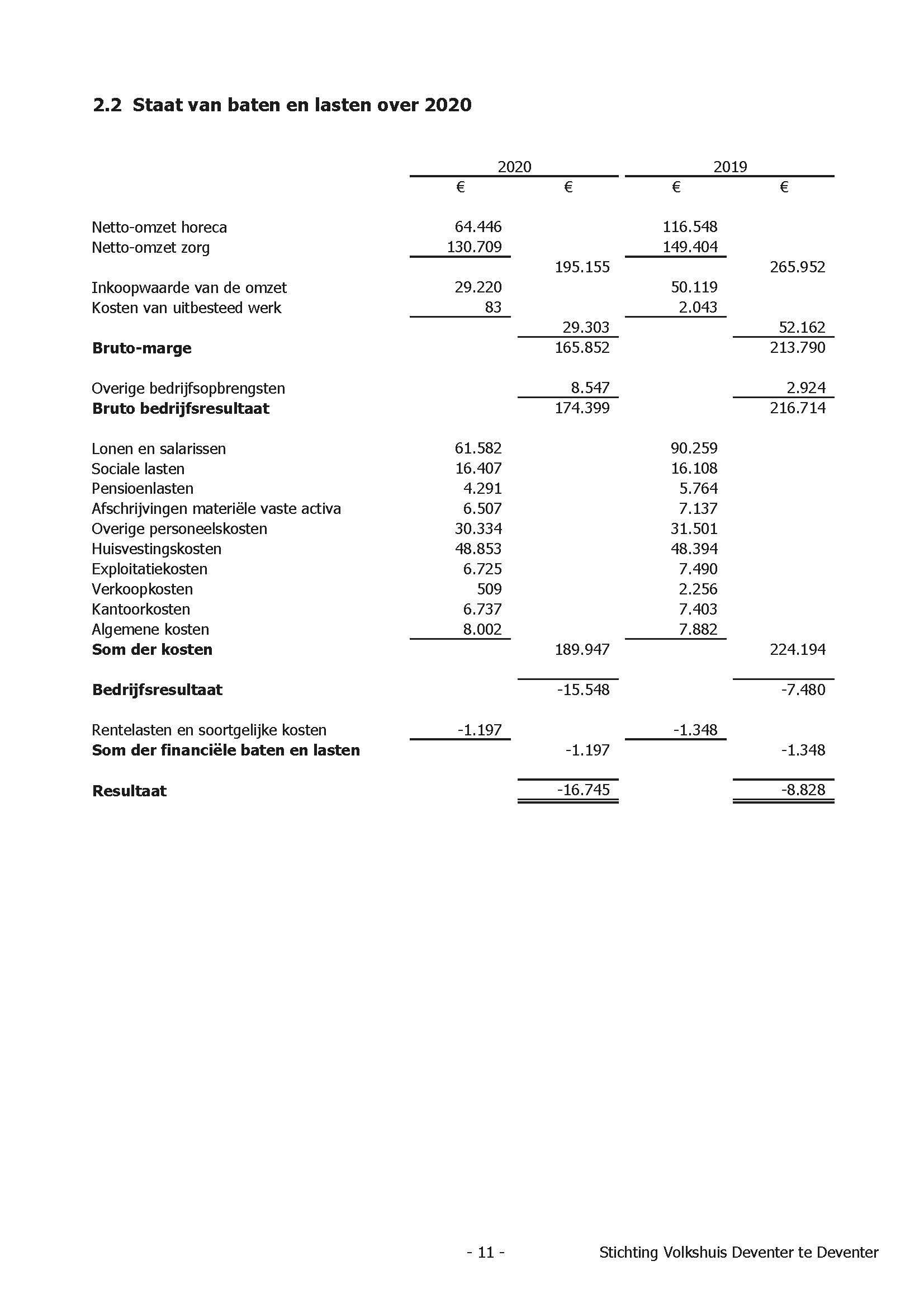 2.2 Staat van baten en lasten over 2020

| | 2020 | | 2019 | |
|---|---|---|---|---|
| | € | € | € | € |
| Netto-omzet horeca | 64.446 | | 116.548 | |
| Netto-omzet zorg | 130.709 | | 149.404 | |
| | | 195.155 | | 265.952 |
| Inkoopwaarde van de omzet | 29.220 | | 50.119 | |
| Kosten van uitbesteed werk | 83 | | 2.043 | |
| | | 29.303 | | 52.162 |
| **Bruto-marge** | | 165.852 | | 213.790 |
| Overige bedrijfsopbrengsten | | 8.547 | | 2.924 |
| **Bruto bedrijfsresultaat** | | 174.399 | | 216.714 |
| Lonen en salarissen | 61.582 | | 90.259 | |
| Sociale lasten | 16.407 | | 16.108 | |
| Pensioenlasten | 4.291 | | 5.764 | |
| Afschrijvingen materiële vaste activa | 6.507 | | 7.137 | |
| Overige personeelskosten | 30.334 | | 31.501 | |
| Huisvestingskosten | 48.853 | | 48.394 | |
| Exploitatiekosten | 6.725 | | 7.490 | |
| Verkoopkosten | 509 | | 2.256 | |
| Kantoorkosten | 6.737 | | 7.403 | |
| Algemene kosten | 8.002 | | 7.882 | |
| **Som der kosten** | | 189.947 | | 224.194 |
| **Bedrijfsresultaat** | | -15.548 | | -7.480 |
| Rentelasten en soortgelijke kosten | -1.197 | | -1.348 | |
| **Som der financiële baten en lasten** | | -1.197 | | -1.348 |
| **Resultaat** | | -16.745 | | -8.828 |

- 11 -

Stichting Volkshuis Deventer te Deventer